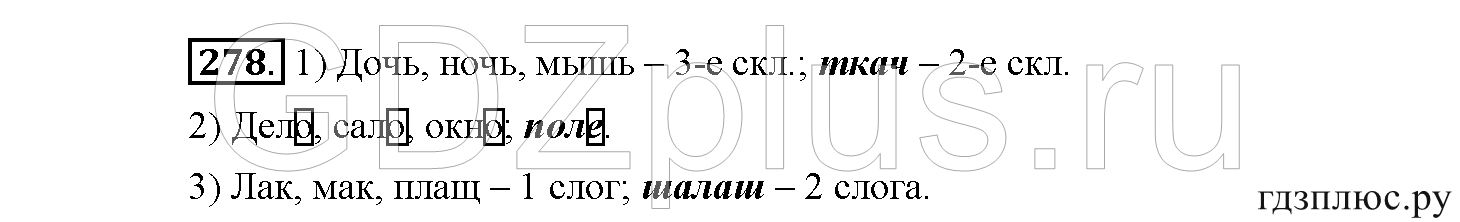 278. 1) Дочь, ночь, мышь – 3-е скл.; ткач – 2-е скл.

2) Дело, сало, окно; поле.

3) Лак, мак, плащ – 1 слог; шалаш – 2 слога.

GDZplus.ru

гдзплюс.ру